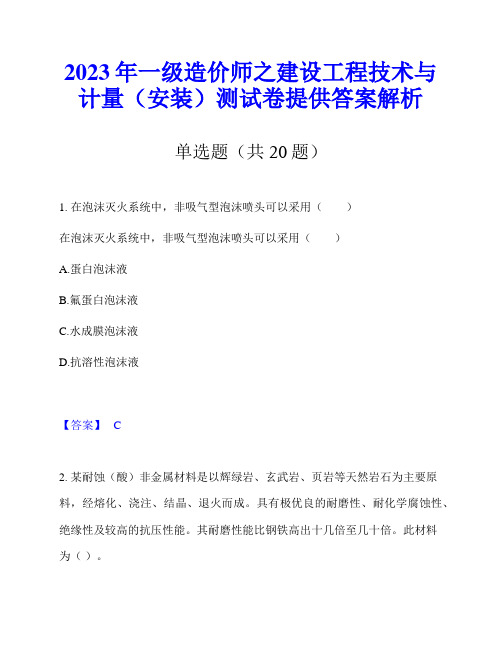 2023 年一级造价师之建设工程技术与计量（安装）测试卷提供答案解析

单选题（共 20 题）

1. 在泡沫灭火系统中，非吸气型泡沫喷头可以采用（　　）

在泡沫灭火系统中，非吸气型泡沫喷头可以采用（　　）

A.蛋白泡沫液

B.氟蛋白泡沫液

C.水成膜泡沫液

D.抗溶性泡沫液

【答案】 C

2. 某耐蚀（酸）非金属材料是以辉绿岩、玄武岩、页岩等天然岩石为主要原料，经熔化、浇注、结晶、退火而成。具有极优良的耐磨性、耐化学腐蚀性、绝缘性及较高的抗压性能。其耐磨性能比钢铁高出十几倍至几十倍。此材料为（ ）。